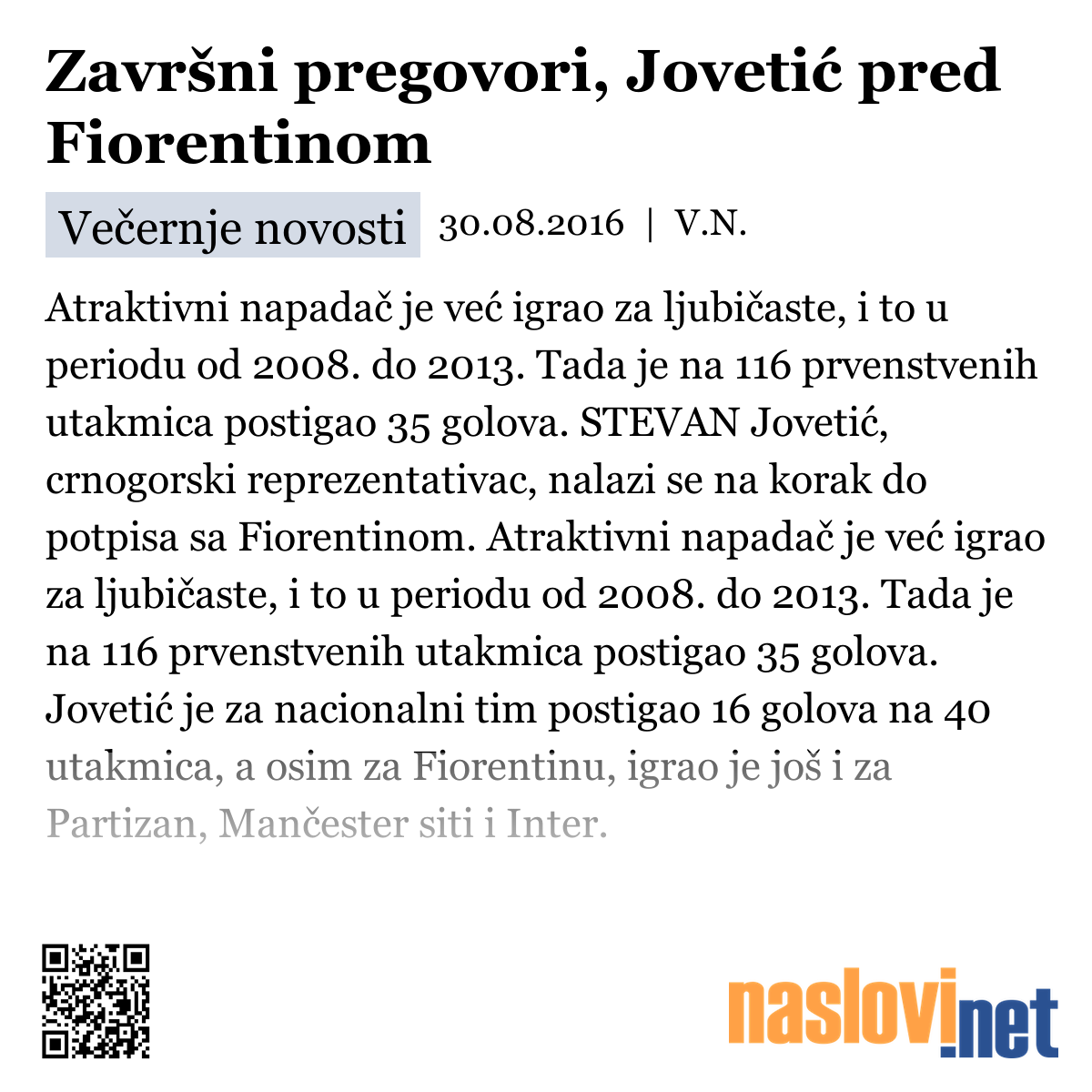 Završni pregovori, Jovetić pred Fiorentinom

Večernje novosti 30.08.2016 | V.N.

Atraktivni napadač je već igrao za ljubičaste, i to u periodu od 2008. do 2013. Tada je na 116 prvenstvenih utakmica postigao 35 golova. STEVAN Jovetić, crnogorski reprezentativac, nalazi se na korak do potpisa sa Fiorentinom. Atraktivni napadač je već igrao za ljubičaste, i to u periodu od 2008. do 2013. Tada je na 116 prvenstvenih utakmica postigao 35 golova. Jovetić je za nacionalni tim postigao 16 golova na 40 utakmica, a osim za Fiorentinu, igrao je još i za Partizan, Mančester siti i Inter.

naslovi.net